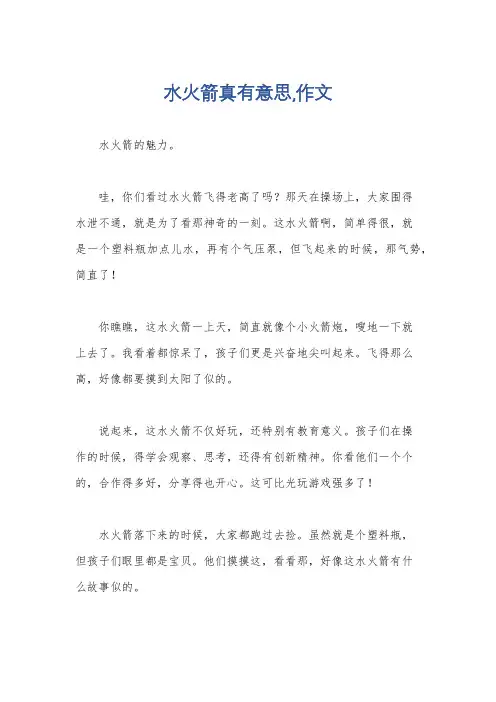 水火箭真有意思,作文

水火箭的魅力。

哇，你们看过水火箭飞得老高了吗？那天在操场上，大家围得水泄不通，就是为了看那神奇的一刻。这水火箭啊，简单得很，就是一个塑料瓶加点儿水，再有个气压泵，但飞起来的时候，那气势，简直了！

你瞧瞧，这水火箭一上天，简直就像个小火箭炮，嗖地一下就上去了。我看着都惊呆了，孩子们更是兴奋地尖叫起来。飞得那么高，好像都要摸到太阳了似的。

说起来，这水火箭不仅好玩，还特别有教育意义。孩子们在操作的时候，得学会观察、思考，还得有创新精神。你看他们一个个的，合作得多好，分享得也开心。这可比光玩游戏强多了！

水火箭落下来的时候，大家都跑过去捡。虽然就是个塑料瓶，但孩子们眼里都是宝贝。他们摸摸这，看看那，好像这水火箭有什么故事似的。